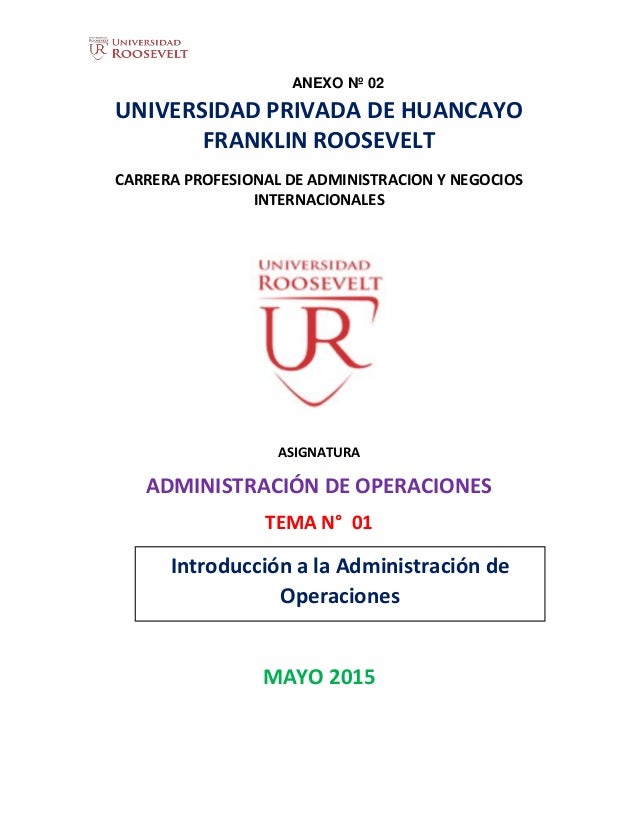 UR UNIVERSIDAD ROOSEVELT

ANEXO Nº 02

UNIVERSIDAD PRIVADA DE HUANCAYO FRANKLIN ROOSEVELT

CARRERA PROFESIONAL DE ADMINISTRACION Y NEGOCIOS INTERNACIONALES

UNIVERSIDAD ROOSEVELT UR

ASIGNATURA

ADMINISTRACIÓN DE OPERACIONES

TEMA N° 01

Introducción a la Administración de Operaciones

MAYO 2015